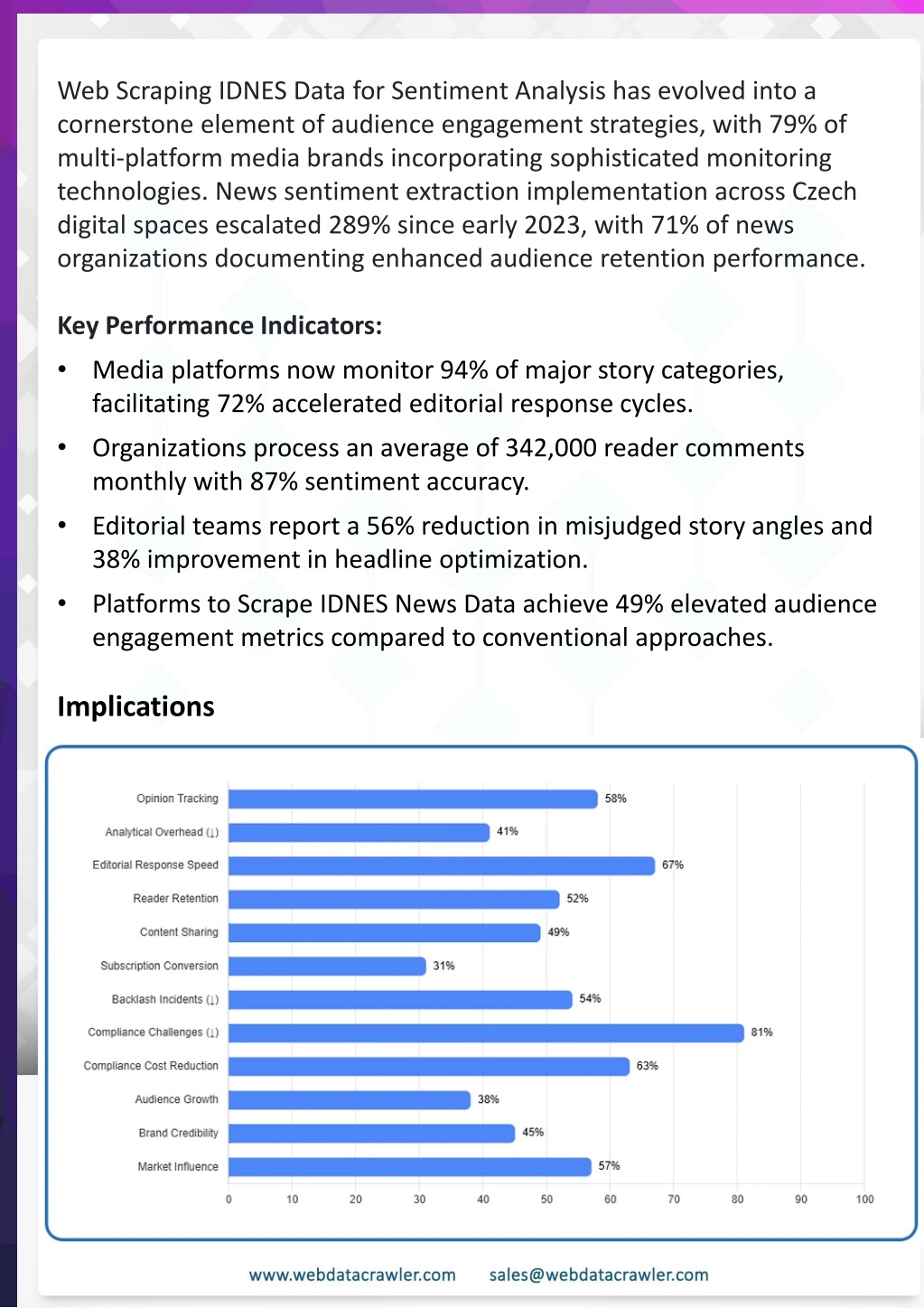 Web Scraping IDNES Data for Sentiment Analysis has evolved into a cornerstone element of audience engagement strategies, with 79% of multi-platform media brands incorporating sophisticated monitoring technologies. News sentiment extraction implementation across Czech digital spaces escalated 289% since early 2023, with 71% of news organizations documenting enhanced audience retention performance.

Key Performance Indicators:

• Media platforms now monitor 94% of major story categories, facilitating 72% accelerated editorial response cycles.

• Organizations process an average of 342,000 reader comments monthly with 87% sentiment accuracy.

• Editorial teams report a 56% reduction in misjudged story angles and 38% improvement in headline optimization.

• Platforms to Scrape IDNES News Data achieve 49% elevated audience engagement metrics compared to conventional approaches.

Implications

Opinion Tracking 58%
Analytical Overhead (↓) 41%
Editorial Response Speed 67%
Reader Retention 52%
Content Sharing 49%
Subscription Conversion 31%
Backlash Incidents (↓) 54%
Compliance Challenges (↓) 81%
Compliance Cost Reduction 63%
Audience Growth 38%
Brand Credibility 45%
Market Influence 57%

0 10 20 30 40 50 60 70 80 90 100

www.webdatacrawler.com sales@webdatacrawler.com